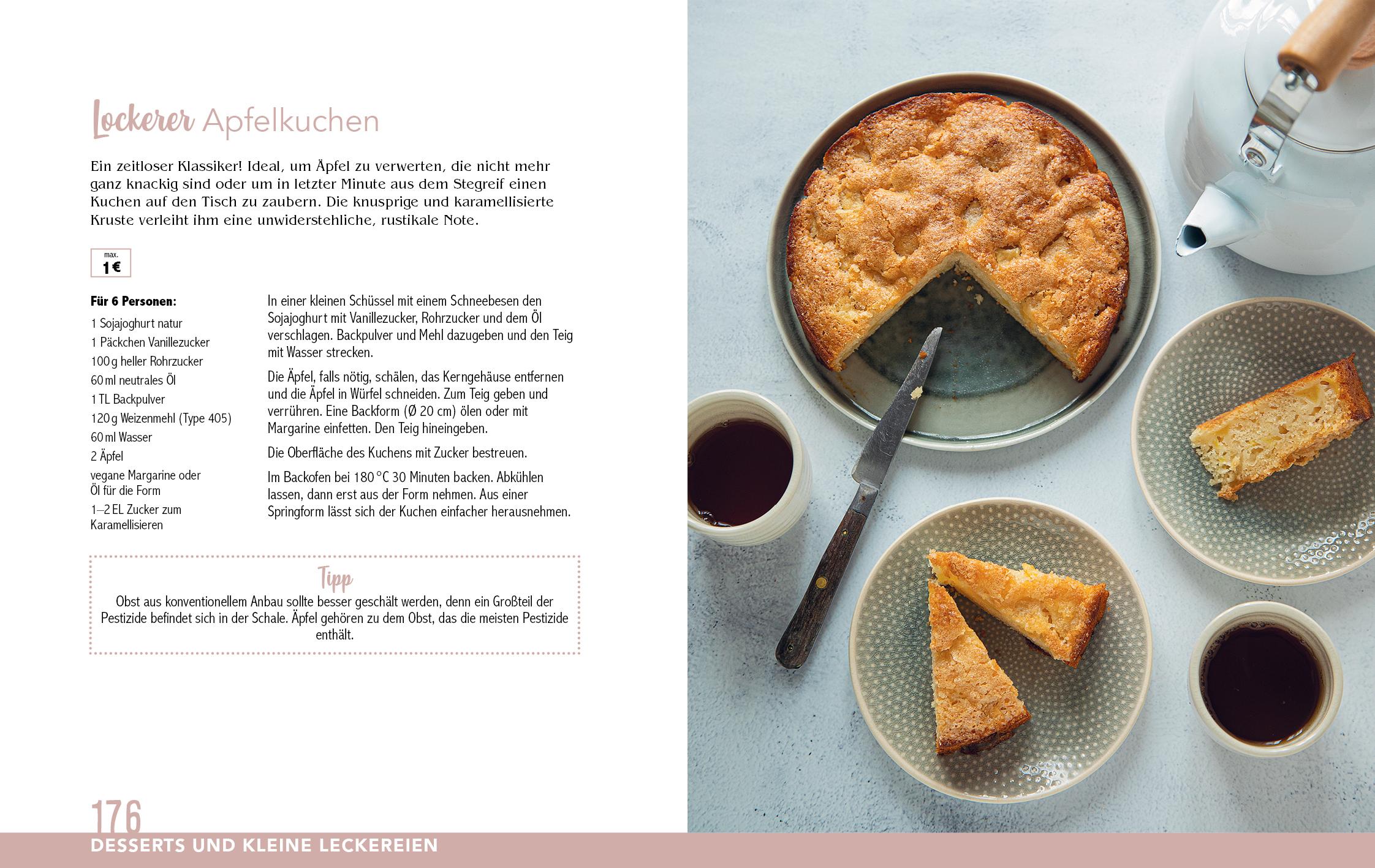 Lockerer Apfelkuchen

Ein zeitloser Klassiker! Ideal, um Äpfel zu verwerten, die nicht mehr ganz knackig sind oder um in letzter Minute aus dem Stegreif einen Kuchen auf den Tisch zu zaubern. Die knusprige und karamellisierte Kruste verleiht ihm eine unwiderstehliche, rustikale Note.

max.
1 €

Für 6 Personen:
1 Sojajoghurt natur
1 Päckchen Vanillezucker
100 g heller Rohrzucker
60 ml neutrales Öl
1 TL Backpulver
120 g Weizenmehl (Type 405)
60 ml Wasser
2 Äpfel
vegane Margarine oder Öl für die Form
1–2 EL Zucker zum Karamellisieren

In einer kleinen Schüssel mit einem Schneebesen den Sojajoghurt mit Vanillezucker, Rohrzucker und dem Öl verschlagen. Backpulver und Mehl dazugeben und den Teig mit Wasser strecken.

Die Äpfel, falls nötig, schälen, das Kerngehäuse entfernen und die Äpfel in Würfel schneiden. Zum Teig geben und verrühren. Eine Backform (Ø 20 cm) ölen oder mit Margarine einfetten. Den Teig hineingeben.

Die Oberfläche des Kuchens mit Zucker bestreuen.

Im Backofen bei 180 °C 30 Minuten backen. Abkühlen lassen, dann erst aus der Form nehmen. Aus einer Springform lässt sich der Kuchen einfacher herausnehmen.

Tipp
Obst aus konventionellem Anbau sollte besser geschält werden, denn ein Großteil der Pestizide befindet sich in der Schale. Äpfel gehören zu dem Obst, das die meisten Pestizide enthält.

176
DESSERTS UND KLEINE LECKEREIEN